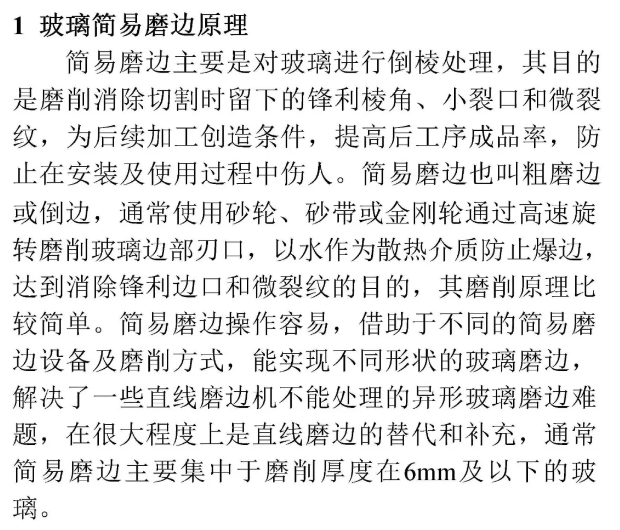 1 玻璃简易磨边原理

简易磨边主要是对玻璃进行倒棱处理，其目的是磨削消除切割时留下的锋利棱角、小裂口和微裂纹，为后续加工创造条件，提高后工序成品率，防止在安装及使用过程中伤人。简易磨边也叫粗磨边或倒边，通常使用砂轮、砂带或金刚轮通过高速旋转磨削玻璃边部刃口，以水作为散热介质防止爆边，达到消除锋利边口和微裂纹的目的，其磨削原理比较简单。简易磨边操作容易，借助于不同的简易磨边设备及磨削方式，能实现不同形状的玻璃磨边，解决了一些直线磨边机不能处理的异形玻璃磨边难题，在很大程度上是直线磨边的替代和补充，通常简易磨边主要集中于磨削厚度在6mm及以下的玻璃。